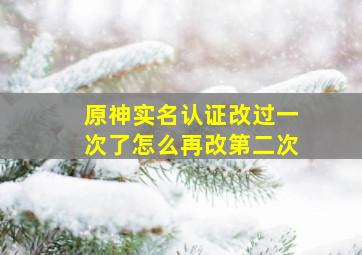 原神实名认证改过一次了怎么再改第二次